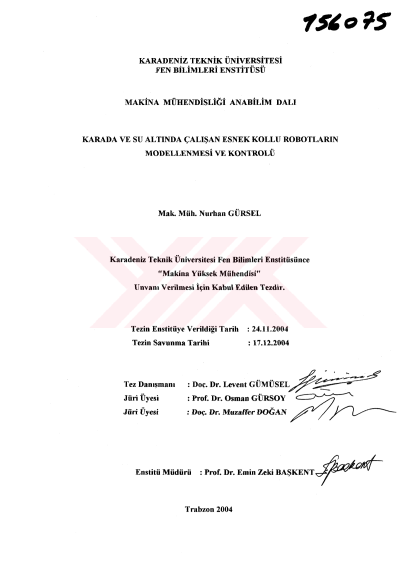 156075

KARADENİZ TEKNİK ÜNİVERSİTESİ
FEN BİLİMLERİ ENSTİTÜSÜ

MAKİNA MÜHENDİSLİĞİ ANABİLİM DALI

KARADA VE SU ALTINDA ÇALIŞAN ESNEK KOLLU ROBOTLARIN MODELLENMESİ VE KONTROLÜ

Mak. Müh. Nurhan GÜRSEL

Karadeniz Teknik Üniversitesi Fen Bilimleri Enstitüsünce
"Makina Yüksek Mühendisi"
Unvanı Verilmesi İçin Kabul Edilen Tezdir.

Tezin Enstitüye Verildiği Tarih : 24.11.2004
Tezin Savunma Tarihi : 17.12.2004

Tez Danışmanı : Doç. Dr. Levent GÜMÜSEL
Jüri Üyesi : Prof. Dr. Osman GÜRSOY
Jüri Üyesi : Doç. Dr. Muzaffer DOĞAN

Enstitü Müdürü : Prof. Dr. Emin Zeki BAŞKENT

Trabzon 2004